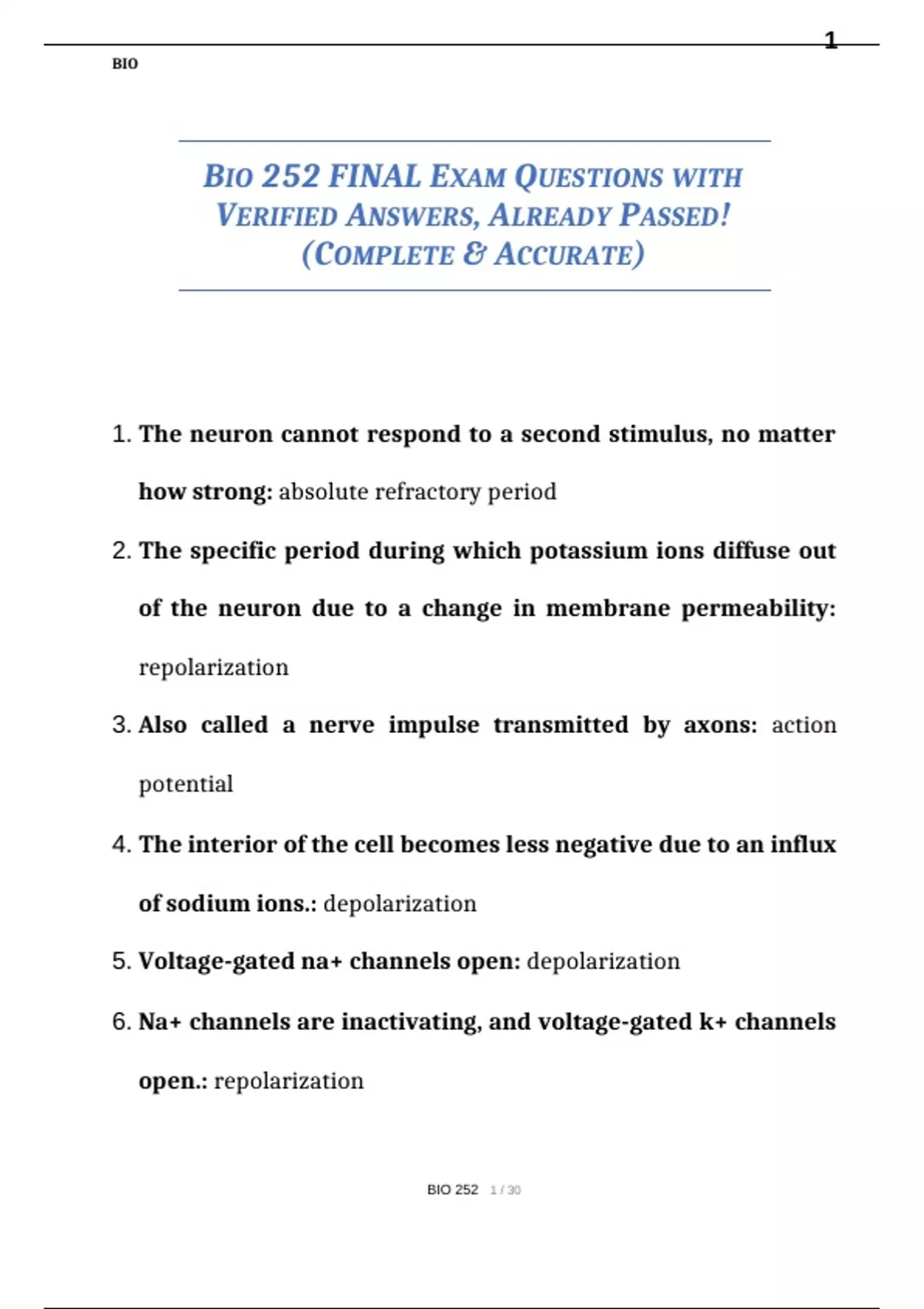 1

BIO

BIO 252 FINAL EXAM QUESTIONS WITH VERIFIED ANSWERS, ALREADY PASSED! (COMPLETE & ACCURATE)

1. The neuron cannot respond to a second stimulus, no matter how strong: absolute refractory period

2. The specific period during which potassium ions diffuse out of the neuron due to a change in membrane permeability: repolarization

3. Also called a nerve impulse transmitted by axons: action potential

4. The interior of the cell becomes less negative due to an influx of sodium ions.: depolarization

5. Voltage-gated na+ channels open: depolarization

6. Na+ channels are inactivating, and voltage-gated k+ channels open.: repolarization

BIO 252 1 / 30